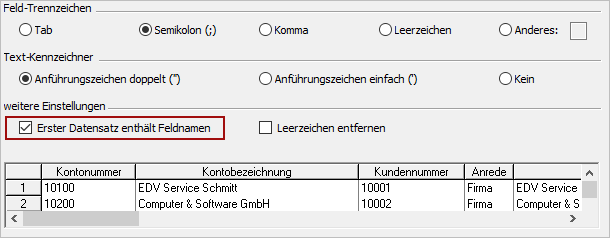 Feld-Trennzeichen

Tab Semikolon (;) Komma Leerzeichen Anderes:

Text-Kennzeichner

Anführungszeichen doppelt (") Anführungszeichen einfach (') Kein

weitere Einstellungen

Erster Datensatz enthält Feldnamen Leerzeichen entfernen

| | Kontonummer | Kontobezeichnung | Kundennummer | Anrede | |
|---|---|---|---|---|---|
| 1 | 10100 | EDV Service Schmitt | 10001 | Firma | EDV Service |
| 2 | 10200 | Computer & Software GmbH | 10002 | Firma | Computer & S |